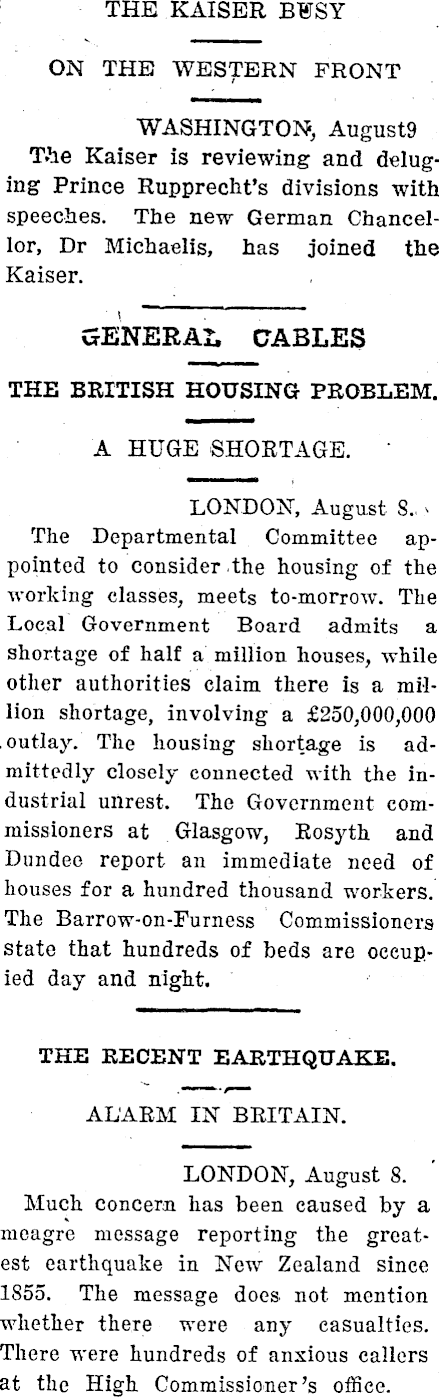 THE KAISER BUSY

ON THE WESTERN FRONT

WASHINGTON, August9

The Kaiser is reviewing and deluging Prince Rupprecht's divisions with speeches. The new German Chancellor, Dr Michaelis, has joined the Kaiser.

GENERAL CABLES

THE BRITISH HOUSING PROBLEM.

A HUGE SHORTAGE.

LONDON, August 8.

The Departmental Committee appointed to consider the housing of the working classes, meets to-morrow. The Local Government Board admits a shortage of half a million houses, while other authorities claim there is a million shortage, involving a £250,000,000 outlay. The housing shortage is admittedly closely connected with the industrial unrest. The Government commissioners at Glasgow, Rosyth and Dundee report an immediate need of houses for a hundred thousand workers. The Barrow-on-Furness Commissioners state that hundreds of beds are occupied day and night.

THE RECENT EARTHQUAKE.

ALARM IN BRITAIN.

LONDON, August 8.

Much concern has been caused by a meagre message reporting the greatest earthquake in New Zealand since 1855. The message does not mention whether there were any casualties. There were hundreds of anxious callers at the High Commissioner's office.